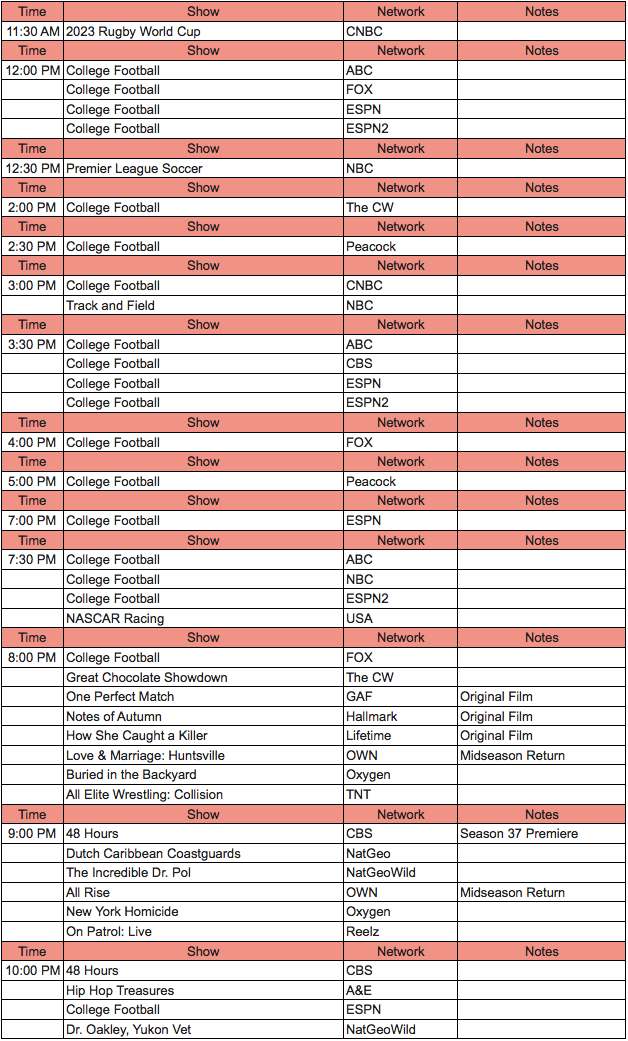 | Time | Show | Network | Notes |
|---|---|---|---|
| 11:30 AM | 2023 Rugby World Cup | CNBC | |
| Time | Show | Network | Notes |
| 12:00 PM | College Football | ABC | |
| | College Football | FOX | |
| | College Football | ESPN | |
| | College Football | ESPN2 | |
| Time | Show | Network | Notes |
| 12:30 PM | Premier League Soccer | NBC | |
| Time | Show | Network | Notes |
| 2:00 PM | College Football | The CW | |
| Time | Show | Network | Notes |
| 2:30 PM | College Football | Peacock | |
| Time | Show | Network | Notes |
| 3:00 PM | College Football | CNBC | |
| | Track and Field | NBC | |
| Time | Show | Network | Notes |
| 3:30 PM | College Football | ABC | |
| | College Football | CBS | |
| | College Football | ESPN | |
| | College Football | ESPN2 | |
| Time | Show | Network | Notes |
| 4:00 PM | College Football | FOX | |
| Time | Show | Network | Notes |
| 5:00 PM | College Football | Peacock | |
| Time | Show | Network | Notes |
| 7:00 PM | College Football | ESPN | |
| Time | Show | Network | Notes |
| 7:30 PM | College Football | ABC | |
| | College Football | NBC | |
| | College Football | ESPN2 | |
| | NASCAR Racing | USA | |
| Time | Show | Network | Notes |
| 8:00 PM | College Football | FOX | |
| | Great Chocolate Showdown | The CW | |
| | One Perfect Match | GAF | Original Film |
| | Notes of Autumn | Hallmark | Original Film |
| | How She Caught a Killer | Lifetime | Original Film |
| | Love & Marriage: Huntsville | OWN | Midseason Return |
| | Buried in the Backyard | Oxygen | |
| | All Elite Wrestling: Collision | TNT | |
| Time | Show | Network | Notes |
| 9:00 PM | 48 Hours | CBS | Season 37 Premiere |
| | Dutch Caribbean Coastguards | NatGeo | |
| | The Incredible Dr. Pol | NatGeoWild | |
| | All Rise | OWN | Midseason Return |
| | New York Homicide | Oxygen | |
| | On Patrol: Live | Reelz | |
| Time | Show | Network | Notes |
| 10:00 PM | 48 Hours | CBS | |
| | Hip Hop Treasures | A&E | |
| | College Football | ESPN | |
| | Dr. Oakley, Yukon Vet | NatGeoWild | |